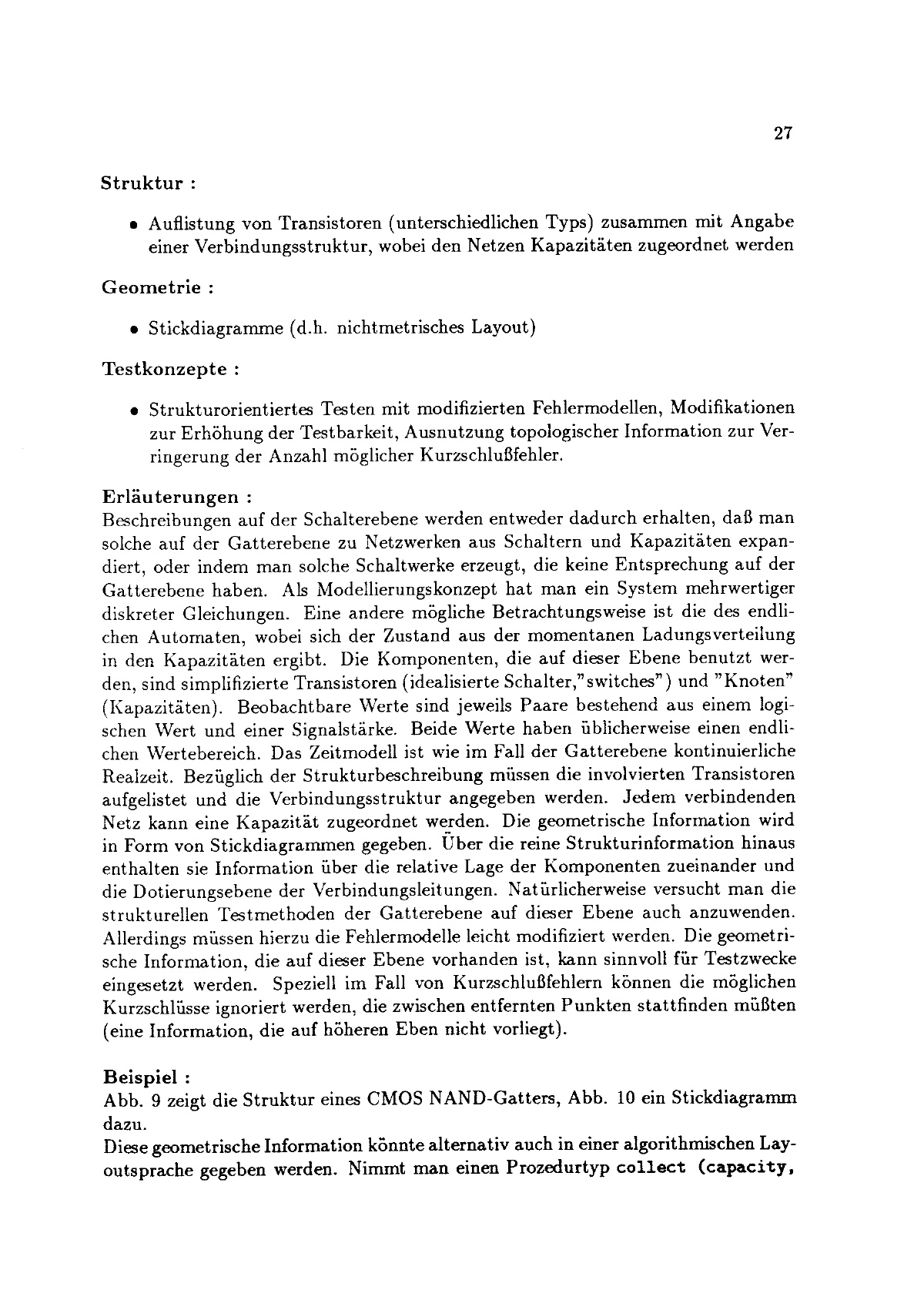 27

Struktur :

• Auflistung von Transistoren (unterschiedlichen Typs) zusammen mit Angabe einer Verbindungsstruktur, wobei den Netzen Kapazitäten zugeordnet werden

Geometrie :

• Stickdiagramme (d.h. nichtmetrisches Layout)

Testkonzepte :

• Strukturorientiertes Testen mit modifizierten Fehlermodellen, Modifikationen zur Erhöhung der Testbarkeit, Ausnutzung topologischer Information zur Verringerung der Anzahl möglicher Kurzschlußfehler.

Erläuterungen :
Beschreibungen auf der Schalterebene werden entweder dadurch erhalten, daß man solche auf der Gatterebene zu Netzwerken aus Schaltern und Kapazitäten expandiert, oder indem man solche Schaltwerke erzeugt, die keine Entsprechung auf der Gatterebene haben. Als Modellierungskonzept hat man ein System mehrwertiger diskreter Gleichungen. Eine andere mögliche Betrachtungsweise ist die des endlichen Automaten, wobei sich der Zustand aus der momentanen Ladungsverteilung in den Kapazitäten ergibt. Die Komponenten, die auf dieser Ebene benutzt werden, sind simplifizierte Transistoren (idealisierte Schalter,"switches") und "Knoten" (Kapazitäten). Beobachtbare Werte sind jeweils Paare bestehend aus einem logischen Wert und einer Signalstärke. Beide Werte haben üblicherweise einen endlichen Wertebereich. Das Zeitmodell ist wie im Fall der Gatterebene kontinuierliche Realzeit. Bezüglich der Strukturbeschreibung müssen die involvierten Transistoren aufgelistet und die Verbindungsstruktur angegeben werden. Jedem verbindenden Netz kann eine Kapazität zugeordnet werden. Die geometrische Information wird in Form von Stickdiagrammen gegeben. Über die reine Strukturinformation hinaus enthalten sie Information über die relative Lage der Komponenten zueinander und die Dotierungsebene der Verbindungsleitungen. Natürlicherweise versucht man die strukturellen Testmethoden der Gatterebene auf dieser Ebene auch anzuwenden. Allerdings müssen hierzu die Fehlermodelle leicht modifiziert werden. Die geometrische Information, die auf dieser Ebene vorhanden ist, kann sinnvoll für Testzwecke eingesetzt werden. Speziell im Fall von Kurzschlußfehlern können die möglichen Kurzschlüsse ignoriert werden, die zwischen entfernten Punkten stattfinden müßten (eine Information, die auf höheren Eben nicht vorliegt).

Beispiel :
Abb. 9 zeigt die Struktur eines CMOS NAND-Gatters, Abb. 10 ein Stickdiagramm dazu.
Diese geometrische Information könnte alternativ auch in einer algorithmischen Layoutsprache gegeben werden. Nimmt man einen Prozedurtyp collect (capacity,